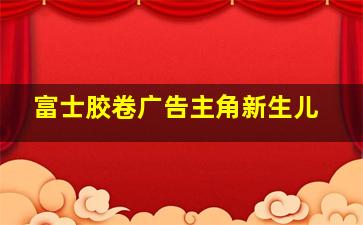 富士胶卷广告主角新生儿